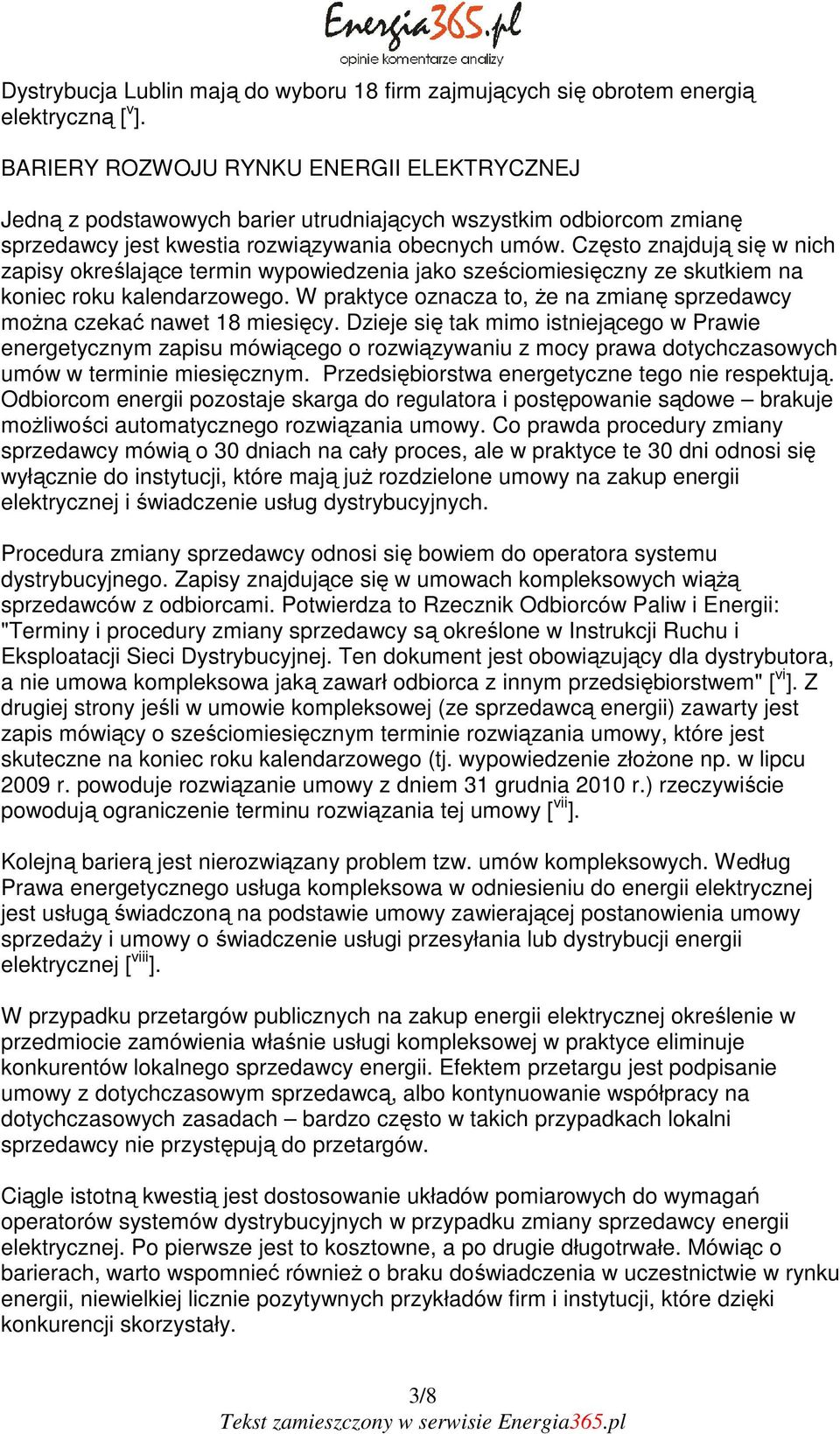 Energia365.pl
opinie komentarze analizy

Dystrybucja Lublin mają do wyboru 18 firm zajmujących się obrotem energią elektryczną [$^{v}$].

BARIERY ROZWOJU RYNKU ENERGII ELEKTRYCZNEJ

Jedną z podstawowych barier utrudniających wszystkim odbiorcom zmianę sprzedawcy jest kwestia rozwiązywania obecnych umów. Często znajdują się w nich zapisy określające termin wypowiedzenia jako sześciomiesięczny ze skutkiem na koniec roku kalendarzowego. W praktyce oznacza to, że na zmianę sprzedawcy można czekać nawet 18 miesięcy. Dzieje się tak mimo istniejącego w Prawie energetycznym zapisu mówiącego o rozwiązywaniu z mocy prawa dotychczasowych umów w terminie miesięcznym. Przedsiębiorstwa energetyczne tego nie respektują. Odbiorcom energii pozostaje skarga do regulatora i postępowanie sądowe – brakuje możliwości automatycznego rozwiązania umowy. Co prawda procedury zmiany sprzedawcy mówią o 30 dniach na cały proces, ale w praktyce te 30 dni odnosi się wyłącznie do instytucji, które mają już rozdzielone umowy na zakup energii elektrycznej i świadczenie usług dystrybucyjnych.

Procedura zmiany sprzedawcy odnosi się bowiem do operatora systemu dystrybucyjnego. Zapisy znajdujące się w umowach kompleksowych wiążą sprzedawców z odbiorcami. Potwierdza to Rzecznik Odbiorców Paliw i Energii: "Terminy i procedury zmiany sprzedawcy są określone w Instrukcji Ruchu i Eksploatacji Sieci Dystrybucyjnej. Ten dokument jest obowiązujący dla dystrybutora, a nie umowa kompleksowa jaką zawarł odbiorca z innym przedsiębiorstwem" [$^{vi}$]. Z drugiej strony jeśli w umowie kompleksowej (ze sprzedawcą energii) zawarty jest zapis mówiący o sześciomiesięcznym terminie rozwiązania umowy, które jest skuteczne na koniec roku kalendarzowego (tj. wypowiedzenie złożone np. w lipcu 2009 r. powoduje rozwiązanie umowy z dniem 31 grudnia 2010 r.) rzeczywiście powodują ograniczenie terminu rozwiązania tej umowy [$^{vii}$].

Kolejną barierą jest nierozwiązany problem tzw. umów kompleksowych. Według Prawa energetycznego usługa kompleksowa w odniesieniu do energii elektrycznej jest usługą świadczoną na podstawie umowy zawierającej postanowienia umowy sprzedaży i umowy o świadczenie usługi przesyłania lub dystrybucji energii elektrycznej [$^{viii}$].

W przypadku przetargów publicznych na zakup energii elektrycznej określenie w przedmiocie zamówienia właśnie usługi kompleksowej w praktyce eliminuje konkurentów lokalnego sprzedawcy energii. Efektem przetargu jest podpisanie umowy z dotychczasowym sprzedawcą, albo kontynuowanie współpracy na dotychczasowych zasadach – bardzo często w takich przypadkach lokalni sprzedawcy nie przystępują do przetargów.

Ciągle istotną kwestią jest dostosowanie układów pomiarowych do wymagań operatorów systemów dystrybucyjnych w przypadku zmiany sprzedawcy energii elektrycznej. Po pierwsze jest to kosztowne, a po drugie długotrwałe. Mówiąc o barierach, warto wspomnieć również o braku doświadczenia w uczestnictwie w rynku energii, niewielkiej licznie pozytywnych przykładów firm i instytucji, które dzięki konkurencji skorzystały.

3/8
Tekst zamieszczony w serwisie Energia365.pl